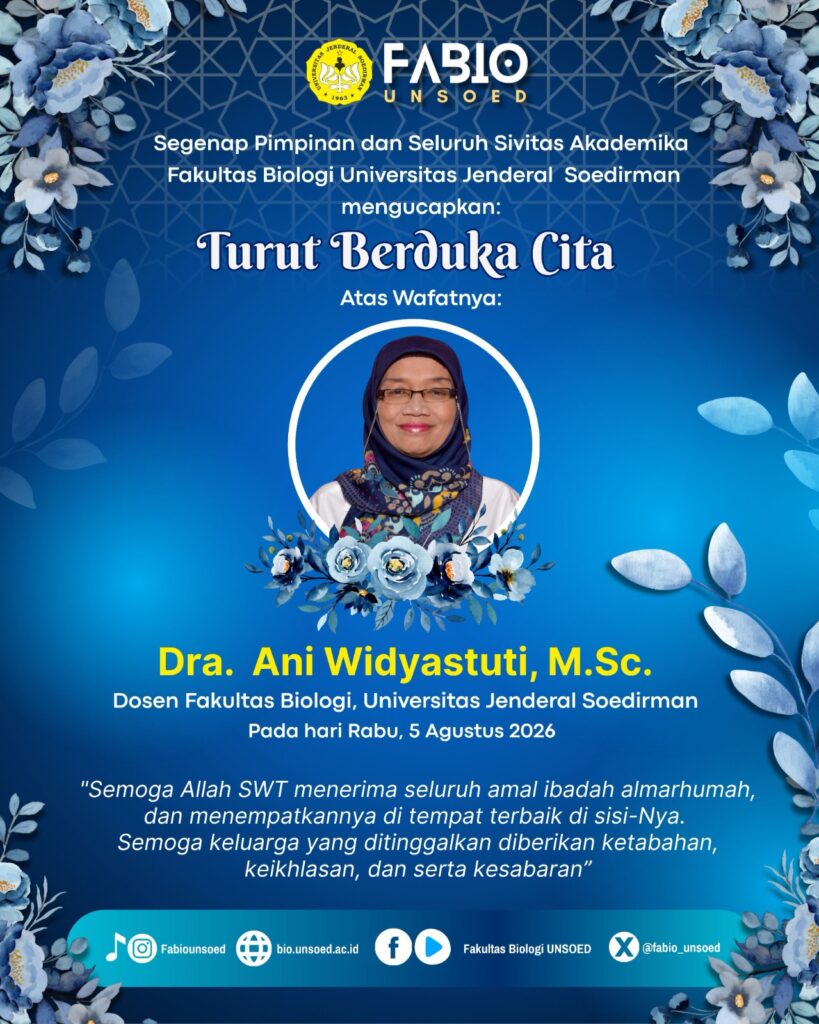 UNIVERSITAS JENDERAL SOEDIRMAN 1963

FABIO
UNSOED

Segenap Pimpinan dan Seluruh Sivitas Akademika Fakultas Biologi Universitas Jenderal Soedirman mengucapkan:

Turut Berduka Cita

Atas Wafatnya:

Dra. Ani Widyastuti, M.Sc.

Dosen Fakultas Biologi, Universitas Jenderal Soedirman

Pada hari Rabu, 5 Agustus 2026

"Semoga Allah SWT menerima seluruh amal ibadah almarhumah, dan menempatkannya di tempat terbaik di sisi-Nya. Semoga keluarga yang ditinggalkan diberikan ketabahan, keikhlasan, dan serta kesabaran"

Fabiounsoed bio.unsoed.ac.id Fakultas Biologi UNSOED @fabio_unsoed